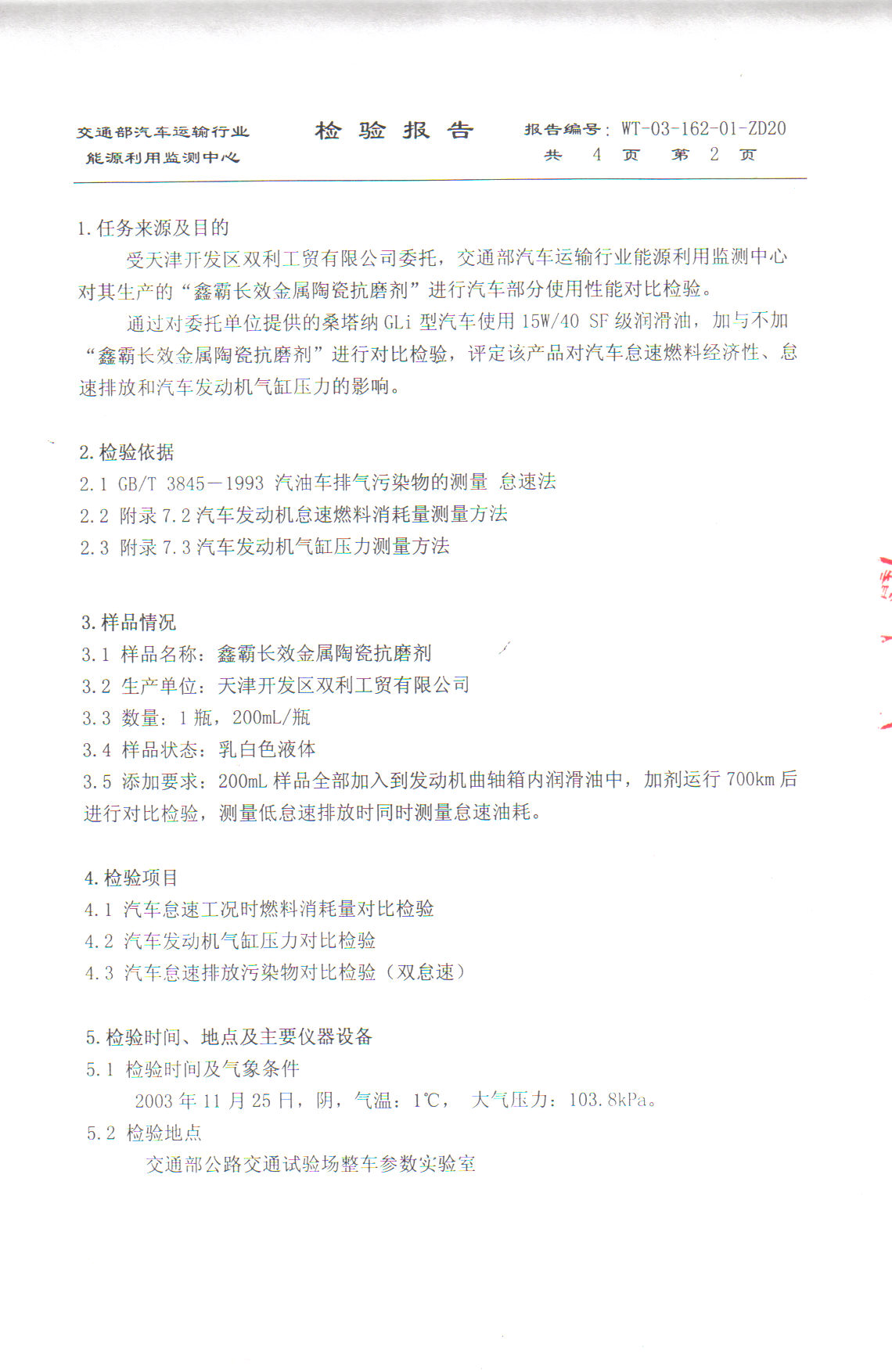 交通部汽车运输行业
能源利用监测中心

检 验 报 告

报告编号：WT-03-162-01-ZD20
共 4 页 第 2 页

1. 任务来源及目的

受天津开发区双利工贸有限公司委托，交通部汽车运输行业能源利用监测中心对其生产的“鑫霸长效金属陶瓷抗磨剂”进行汽车部分使用性能对比检验。

通过对委托单位提供的桑塔纳 GLi 型汽车使用 15W/40 SF 级润滑油，加与不加“鑫霸长效金属陶瓷抗磨剂”进行对比检验，评定该产品对汽车怠速燃料经济性、怠速排放和汽车发动机气缸压力的影响。

2. 检验依据

2.1 GB/T 3845－1993 汽油车排气污染物的测量 怠速法

2.2 附录 7.2 汽车发动机怠速燃料消耗量测量方法

2.3 附录 7.3 汽车发动机气缸压力测量方法

3. 样品情况

3.1 样品名称：鑫霸长效金属陶瓷抗磨剂

3.2 生产单位：天津开发区双利工贸有限公司

3.3 数量：1 瓶，200mL/瓶

3.4 样品状态：乳白色液体

3.5 添加要求：200mL 样品全部加入到发动机曲轴箱内润滑油中，加剂运行 700km 后进行对比检验，测量低怠速排放时同时测量怠速油耗。

4. 检验项目

4.1 汽车怠速工况时燃料消耗量对比检验

4.2 汽车发动机气缸压力对比检验

4.3 汽车怠速排放污染物对比检验（双怠速）

5. 检验时间、地点及主要仪器设备

5.1 检验时间及气象条件

2003 年 11 月 25 日，阴，气温：1℃， 大气压力：103.8kPa。

5.2 检验地点

交通部公路交通试验场整车参数实验室